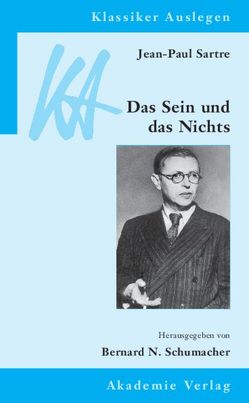 Klassiker Auslegen

KA

Jean-Paul Sartre

Das Sein und das Nichts

Herausgegeben von

Bernard N. Schumacher

Akademie Verlag